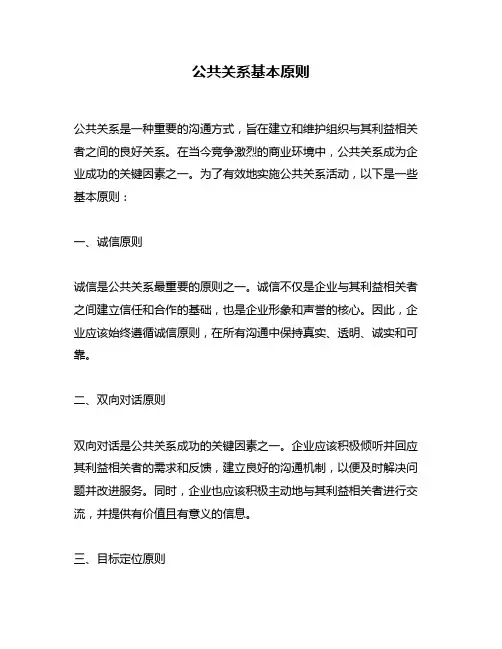 公共关系基本原则

公共关系是一种重要的沟通方式，旨在建立和维护组织与其利益相关者之间的良好关系。在当今竞争激烈的商业环境中，公共关系成为企业成功的关键因素之一。为了有效地实施公共关系活动，以下是一些基本原则：

一、诚信原则

诚信是公共关系最重要的原则之一。诚信不仅是企业与其利益相关者之间建立信任和合作的基础，也是企业形象和声誉的核心。因此，企业应该始终遵循诚信原则，在所有沟通中保持真实、透明、诚实和可靠。

二、双向对话原则

双向对话是公共关系成功的关键因素之一。企业应该积极倾听并回应其利益相关者的需求和反馈，建立良好的沟通机制，以便及时解决问题并改进服务。同时，企业也应该积极主动地与其利益相关者进行交流，并提供有价值且有意义的信息。

三、目标定位原则